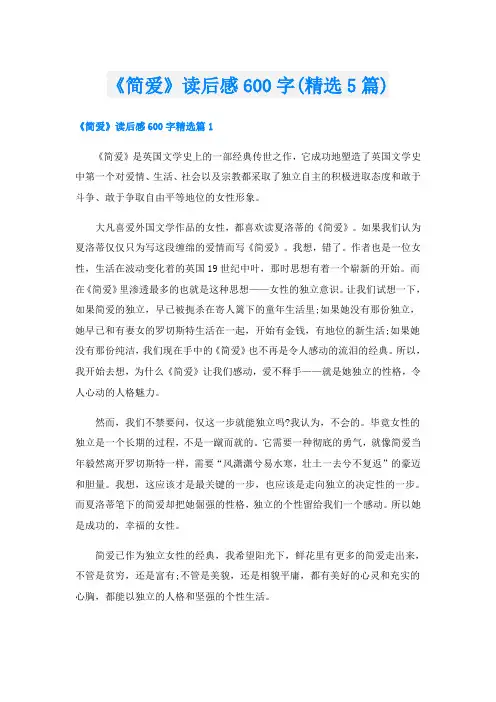 《简爱》读后感600字(精选5篇)

《简爱》读后感600字精选篇1

《简爱》是英国文学史上的一部经典传世之作，它成功地塑造了英国文学史中第一个对爱情、生活、社会以及宗教都采取了独立自主的积极进取态度和敢于斗争、敢于争取自由平等地位的女性形象。

大凡喜爱外国文学作品的女性，都喜欢读夏洛蒂的《简爱》。如果我们认为夏洛蒂仅仅只为写这段缠绵的爱情而写《简爱》。我想，错了。作者也是一位女性，生活在波动变化着的英国19世纪中叶，那时思想有着一个崭新的开始。而在《简爱》里渗透最多的也就是这种思想——女性的独立意识。让我们试想一下，如果简爱的独立，早已被扼杀在寄人篱下的童年生活里;如果她没有那份独立，她早已和有妻女的罗切斯特生活在一起，开始有金钱，有地位的新生活;如果她没有那份纯洁，我们现在手中的《简爱》也不再是令人感动的流泪的经典。所以，我开始去想，为什么《简爱》让我们感动，爱不释手——就是她独立的性格，令人心动的人格魅力。

然而，我们不禁要问，仅这一步就能独立吗?我认为，不会的。毕竟女性的独立是一个长期的过程，不是一蹴而就的。它需要一种彻底的勇气，就像简爱当年毅然离开罗切斯特一样，需要“风潇潇兮易水寒，壮士一去兮不复返”的豪迈和胆量。我想，这应该才是最关键的一步，也应该是走向独立的决定性的一步。而夏洛蒂笔下的简爱却把她倔强的性格，独立的个性留给我们一个感动。所以她是成功的，幸福的女性。

简爱已作为独立女性的经典，我希望阳光下，鲜花里有更多的简爱走出来，不管是贫穷，还是富有;不管是美貌，还是相貌平庸，都有美好的心灵和充实的心胸，都能以独立的人格和坚强的个性生活。